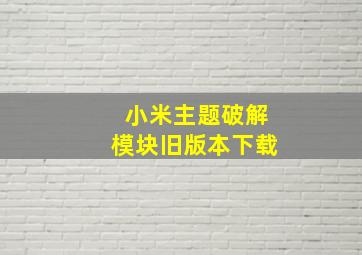 小米主题破解
模块旧版本下载